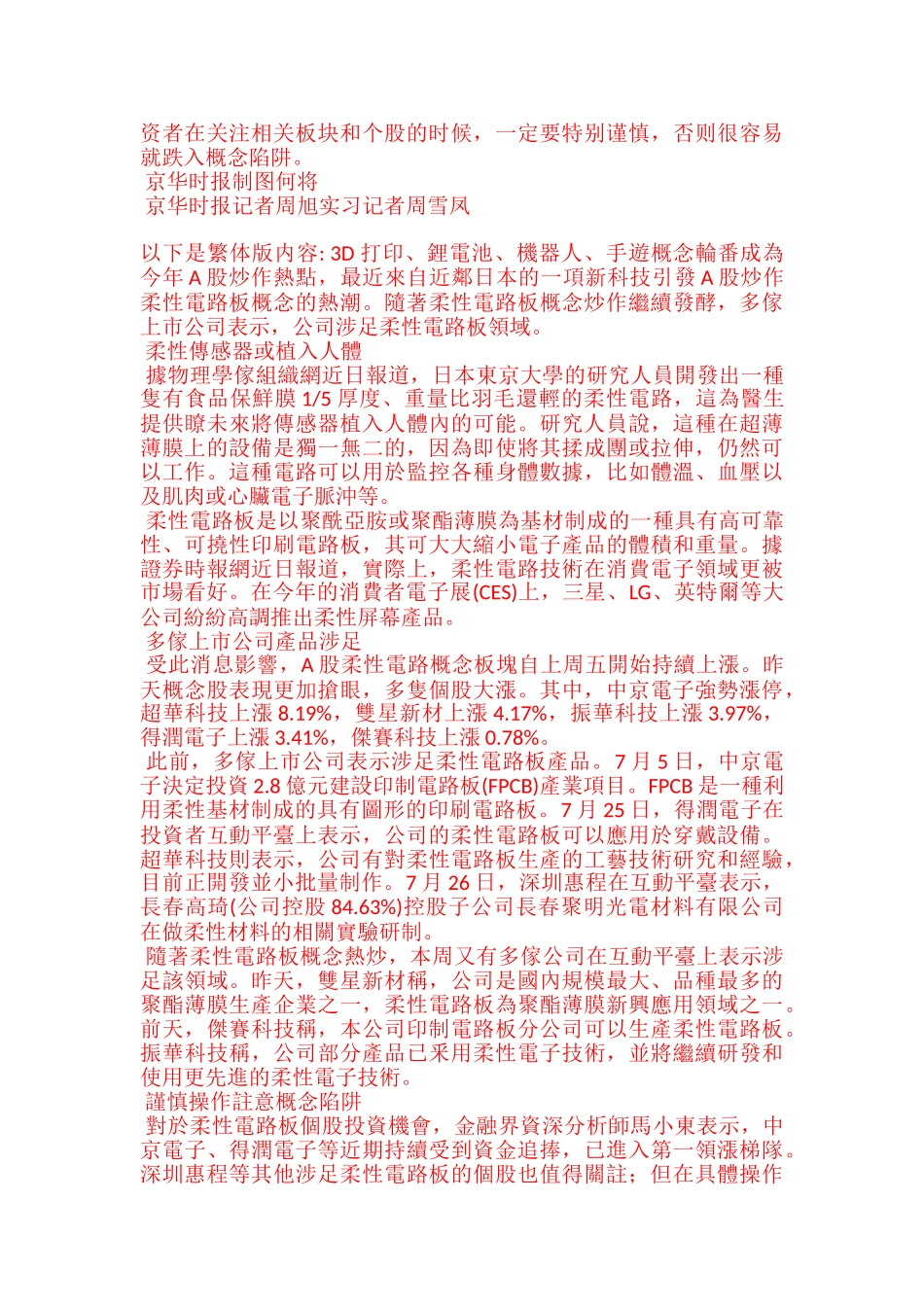 资者在关注相关板块和个股的时候，一定要特别谨慎，否则很容易就跌入概念陷阱。
京华时报制图何将
京华时报记者周旭实习记者周雪凤

以下是繁体版内容: 3D 打印、鋰電池、機器人、手遊概念輪番成為今年 A 股炒作熱點，最近來自近鄰日本的一項新科技引發 A 股炒作柔性電路板概念的熱潮。隨著柔性電路板概念炒作繼續發酵，多傢上市公司表示，公司涉足柔性電路板領域。
柔性傳感器或植入人體
據物理學傢組織網近日報道，日本東京大學的研究人員開發出一種隻有食品保鮮膜 1/5 厚度、重量比羽毛還輕的柔性電路，這為醫生提供瞭未來將傳感器植入人體內的可能。研究人員說，這種在超薄薄膜上的設備是獨一無二的，因為即使將其揉成團或拉伸，仍然可以工作。這種電路可以用於監控各種身體數據，比如體溫、血壓以及肌肉或心臟電子脈沖等。
柔性電路板是以聚酰亞胺或聚酯薄膜為基材制成的一種具有高可靠性、可撓性印刷電路板，其可大大縮小電子產品的體積和重量。據證券時報網近日報道，實際上，柔性電路技術在消費電子領域更被市場看好。在今年的消費者電子展(CES)上，三星、LG、英特爾等大公司紛紛高調推出柔性屏幕產品。
多傢上市公司產品涉足
受此消息影響，A 股柔性電路概念板塊自上周五開始持續上漲。昨天概念股表現更加搶眼，多隻個股大漲。其中，中京電子強勢漲停，超華科技上漲 8.19%，雙星新材上漲 4.17%，振華科技上漲 3.97%，得潤電子上漲 3.41%，傑賽科技上漲 0.78%。
此前，多傢上市公司表示涉足柔性電路板產品。7 月 5 日，中京電子決定投資 2.8 億元建設印制電路板(FPCB)產業項目。FPCB 是一種利用柔性基材制成的具有圖形的印刷電路板。7 月 25 日，得潤電子在投資者互動平臺上表示，公司的柔性電路板可以應用於穿戴設備。超華科技則表示，公司有對柔性電路板生產的工藝技術研究和經驗，目前正開發並小批量制作。7 月 26 日，深圳惠程在互動平臺表示，長春高琦(公司控股 84.63%)控股子公司長春聚明光電材料有限公司在做柔性材料的相關實驗研制。
隨著柔性電路板概念熱炒，本周又有多傢公司在互動平臺上表示涉足該領域。昨天，雙星新材稱，公司是國內規模最大、品種最多的聚酯薄膜生產企業之一，柔性電路板為聚酯薄膜新興應用領域之一。前天，傑賽科技稱，本公司印制電路板分公司可以生產柔性電路板。振華科技稱，公司部分產品已采用柔性電子技術，並將繼續研發和使用更先進的柔性電子技術。
謹慎操作註意概念陷阱
對於柔性電路板個股投資機會，金融界資深分析師馬小東表示，中京電子、得潤電子等近期持續受到資金追捧，已進入第一領漲梯隊。深圳惠程等其他涉足柔性電路板的個股也值得關註；但在具體操作